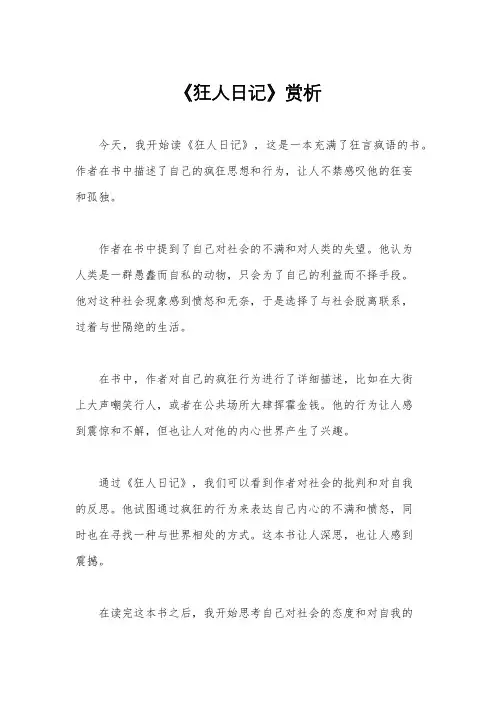 《狂人日记》赏析

今天，我开始读《狂人日记》，这是一本充满了狂言疯语的书。作者在书中描述了自己的疯狂思想和行为，让人不禁感叹他的狂妄和孤独。

作者在书中提到了自己对社会的不满和对人类的失望。他认为人类是一群愚蠢而自私的动物，只会为了自己的利益而不择手段。他对这种社会现象感到愤怒和无奈，于是选择了与社会脱离联系，过着与世隔绝的生活。

在书中，作者对自己的疯狂行为进行了详细描述，比如在大街上大声嘲笑行人，或者在公共场所大肆挥霍金钱。他的行为让人感到震惊和不解，但也让人对他的内心世界产生了兴趣。

通过《狂人日记》，我们可以看到作者对社会的批判和对自我的反思。他试图通过疯狂的行为来表达自己内心的不满和愤怒，同时也在寻找一种与世界相处的方式。这本书让人深思，也让人感到震撼。

在读完这本书之后，我开始思考自己对社会的态度和对自我的